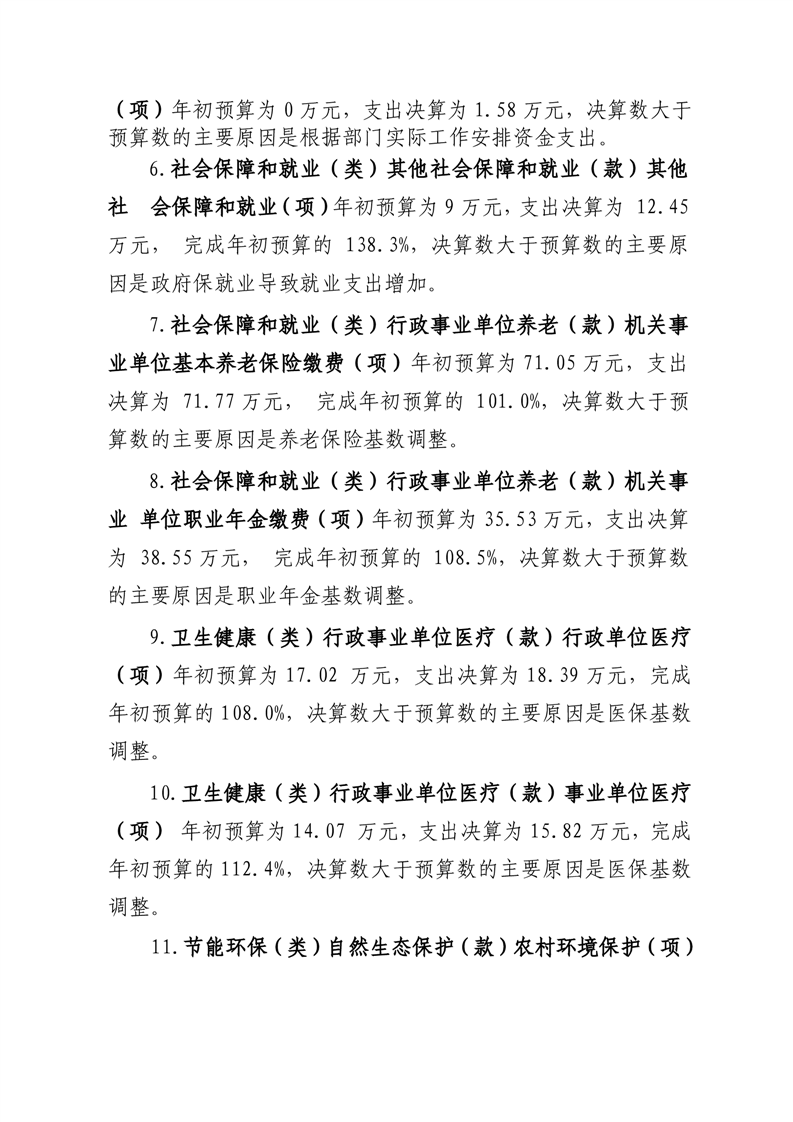 （项）年初预算为 0 万元，支出决算为 1.58 万元，决算数大于预算数的主要原因是根据部门实际工作安排资金支出。

6.社会保障和就业（类）其他社会保障和就业（款）其他社 会保障和就业（项）年初预算为 9 万元，支出决算为 12.45 万元， 完成年初预算的 138.3%，决算数大于预算数的主要原因是政府保就业导致就业支出增加。

7.社会保障和就业（类）行政事业单位养老（款）机关事业单位基本养老保险缴费（项）年初预算为 71.05 万元，支出决算为 71.77 万元， 完成年初预算的 101.0%，决算数大于预算数的主要原因是养老保险基数调整。

8.社会保障和就业（类）行政事业单位养老（款）机关事业 单位职业年金缴费（项）年初预算为 35.53 万元，支出决算为 38.55 万元， 完成年初预算的 108.5%，决算数大于预算数的主要原因是职业年金基数调整。

9.卫生健康（类）行政事业单位医疗（款）行政单位医疗（项）年初预算为 17.02 万元，支出决算为 18.39 万元，完成年初预算的 108.0%，决算数大于预算数的主要原因是医保基数调整。

10.卫生健康（类）行政事业单位医疗（款）事业单位医疗（项） 年初预算为 14.07 万元，支出决算为 15.82 万元，完成年初预算的 112.4%，决算数大于预算数的主要原因是医保基数调整。

11.节能环保（类）自然生态保护（款）农村环境保护（项）